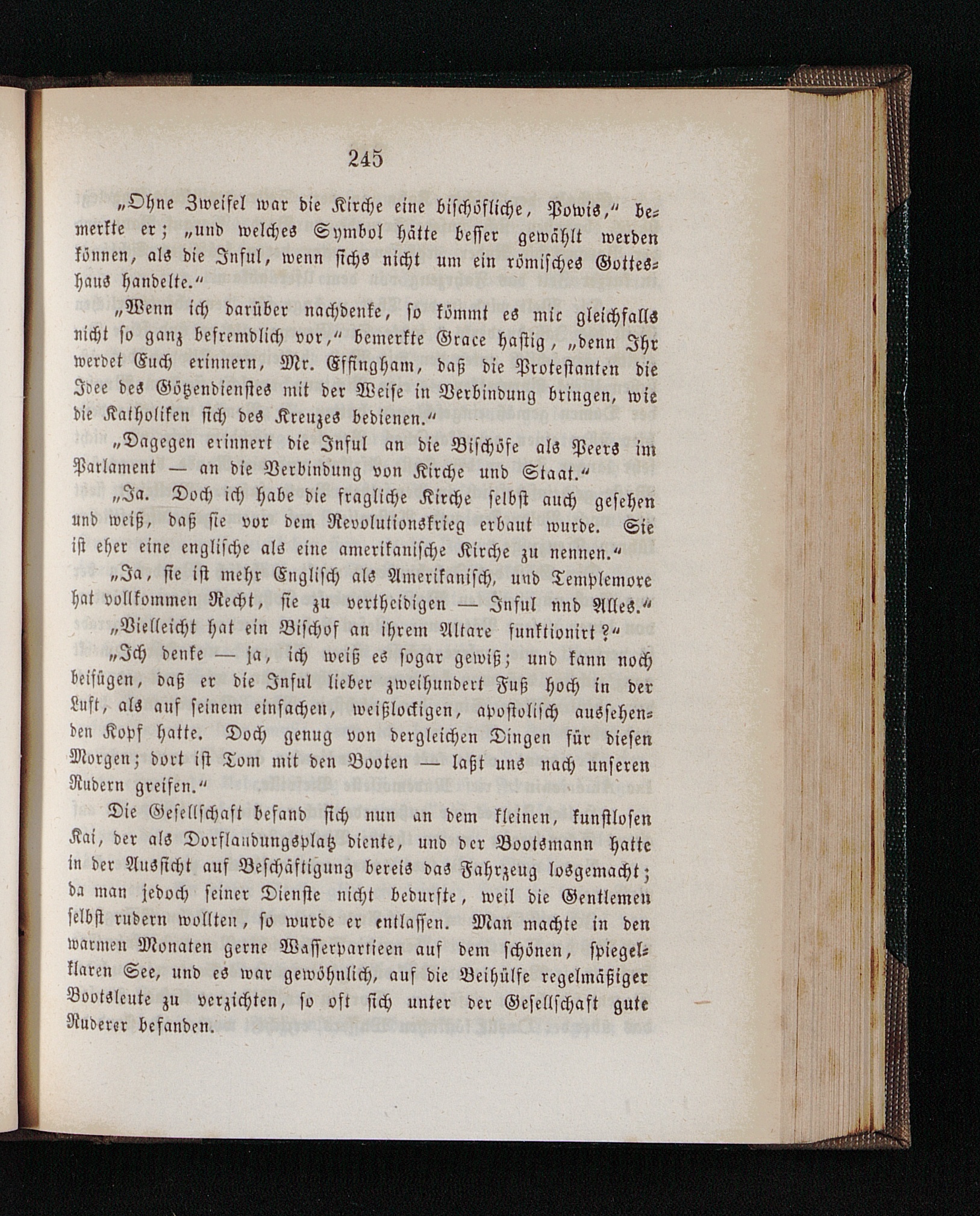 245

„Ohne Zweifel war die Kirche eine bischöfliche, Powis,“ bemerkte er; „und welches Symbol hätte besser gewählt werden können, als die Inful, wenn sichs nicht um ein römisches Gotteshaus handelte.“

„Wenn ich darüber nachdenke, so kömmt es mic gleichfalls nicht so ganz befremdlich vor,“ bemerkte Grace hastig, „denn Ihr werdet Euch erinnern, Mr. Effingham, daß die Protestanten die Idee des Götzendienstes mit der Weise in Verbindung bringen, wie die Katholiken sich des Kreuzes bedienen.“

„Dagegen erinnert die Inful an die Bischöfe als Peers im Parlament — an die Verbindung von Kirche und Staat.“

„Ja. Doch ich habe die fragliche Kirche selbst auch gesehen und weiß, daß sie vor dem Revolutionskrieg erbaut wurde. Sie ist eher eine englische als eine amerikanische Kirche zu nennen.“

„Ja, sie ist mehr Englisch als Amerikanisch, und Templemore hat vollkommen Recht, sie zu vertheidigen — Inful nnd Alles.“

„Vielleicht hat ein Bischof an ihrem Altare funktionirt?“

„Ich denke — ja, ich weiß es sogar gewiß; und kann noch beifügen, daß er die Inful lieber zweihundert Fuß hoch in der Luft, als auf seinem einfachen, weißlockigen, apostolisch aussehenden Kopf hatte. Doch genug von dergleichen Dingen für diesen Morgen; dort ist Tom mit den Booten — laßt uns nach unseren Rudern greifen.“

Die Gesellschaft befand sich nun an dem kleinen, kunstlosen Kai, der als Dorflandungsplatz diente, und der Bootsmann hatte in der Aussicht auf Beschäftigung bereis das Fahrzeug losgemacht; da man jedoch seiner Dienste nicht bedurfte, weil die Gentlemen selbst rudern wollten, so wurde er entlassen. Man machte in den warmen Monaten gerne Wasserpartieen auf dem schönen, spiegelklaren See, und es war gewöhnlich, auf die Beihülfe regelmäßiger Bootsleute zu verzichten, so oft sich unter der Gesellschaft gute Ruderer befanden.